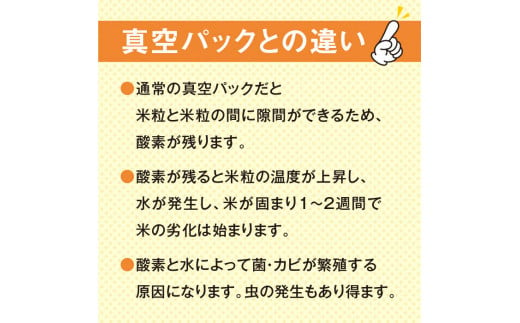 真空パックとの違い

●通常の真空パックだと米粒と米粒の間に隙間ができるため、酸素が残ります。

●酸素が残ると米粒の温度が上昇し、水が発生し、米が固まり1～2週間で米の劣化は始まります。

●酸素と水によって菌・カビが繁殖する原因になります。虫の発生もあり得ます。